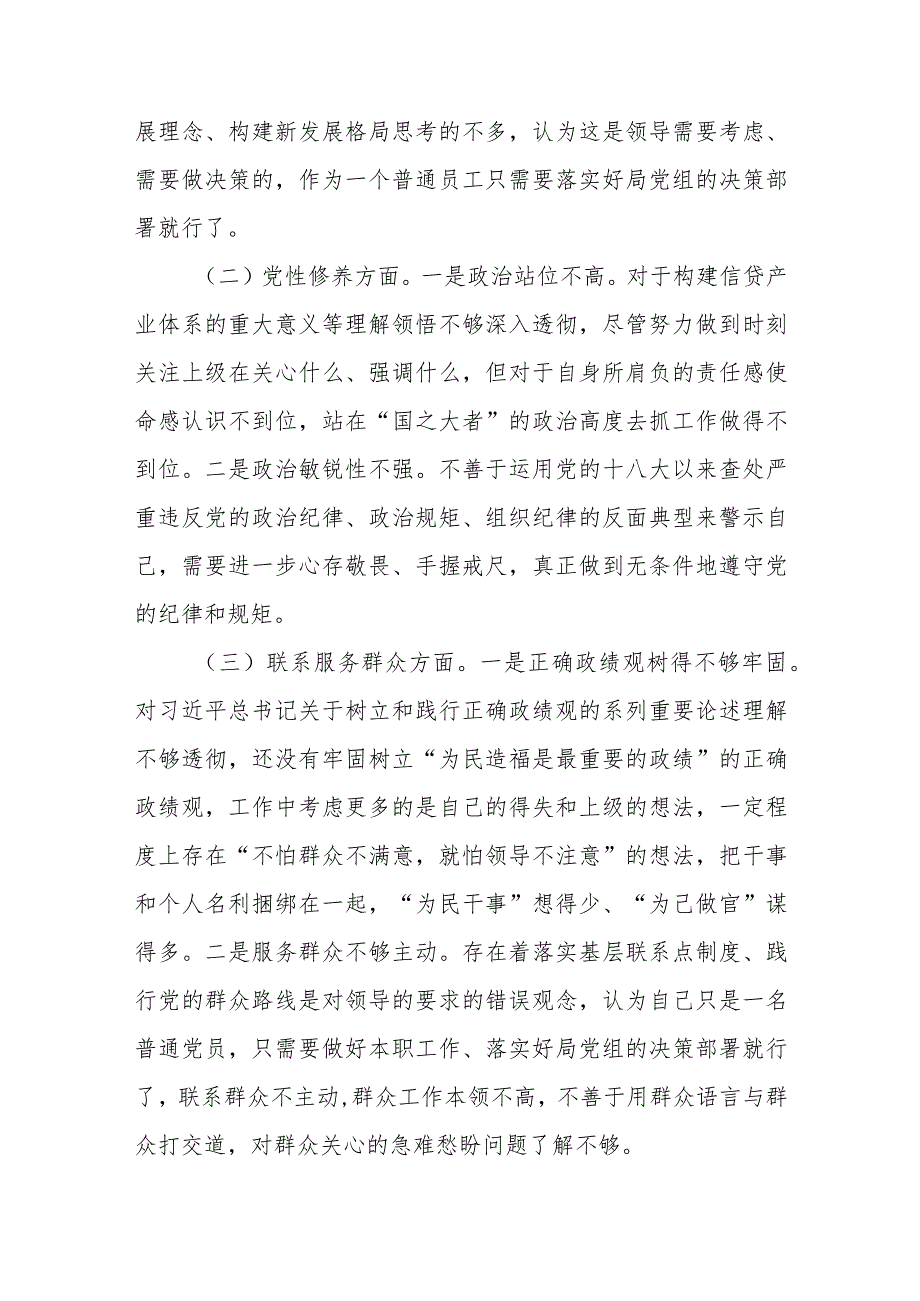 展理念、构建新发展格局思考的不多，认为这是领导需要考虑、需要做决策的，作为一个普通员工只需要落实好局党组的决策部署就行了。

（二）党性修养方面。一是政治站位不高。对于构建信贷产业体系的重大意义等理解领悟不够深入透彻，尽管努力做到时刻关注上级在关心什么、强调什么，但对于自身所肩负的责任感使命感认识不到位，站在“国之大者”的政治高度去抓工作做得不到位。二是政治敏锐性不强。不善于运用党的十八大以来查处严重违反党的政治纪律、政治规矩、组织纪律的反面典型来警示自己，需要进一步心存敬畏、手握戒尺，真正做到无条件地遵守党的纪律和规矩。

（三）联系服务群众方面。一是正确政绩观树得不够牢固。对习近平总书记关于树立和践行正确政绩观的系列重要论述理解不够透彻，还没有牢固树立“为民造福是最重要的政绩”的正确政绩观，工作中考虑更多的是自己的得失和上级的想法，一定程度上存在“不怕群众不满意，就怕领导不注意”的想法，把干事和个人名利捆绑在一起，“为民干事”想得少、“为己做官”谋得多。二是服务群众不够主动。存在着落实基层联系点制度、践行党的群众路线是对领导的要求的错误观念，认为自己只是一名普通党员，只需要做好本职工作、落实好局党组的决策部署就行了，联系群众不主动,群众工作本领不高，不善于用群众语言与群众打交道，对群众关心的急难愁盼问题了解不够。